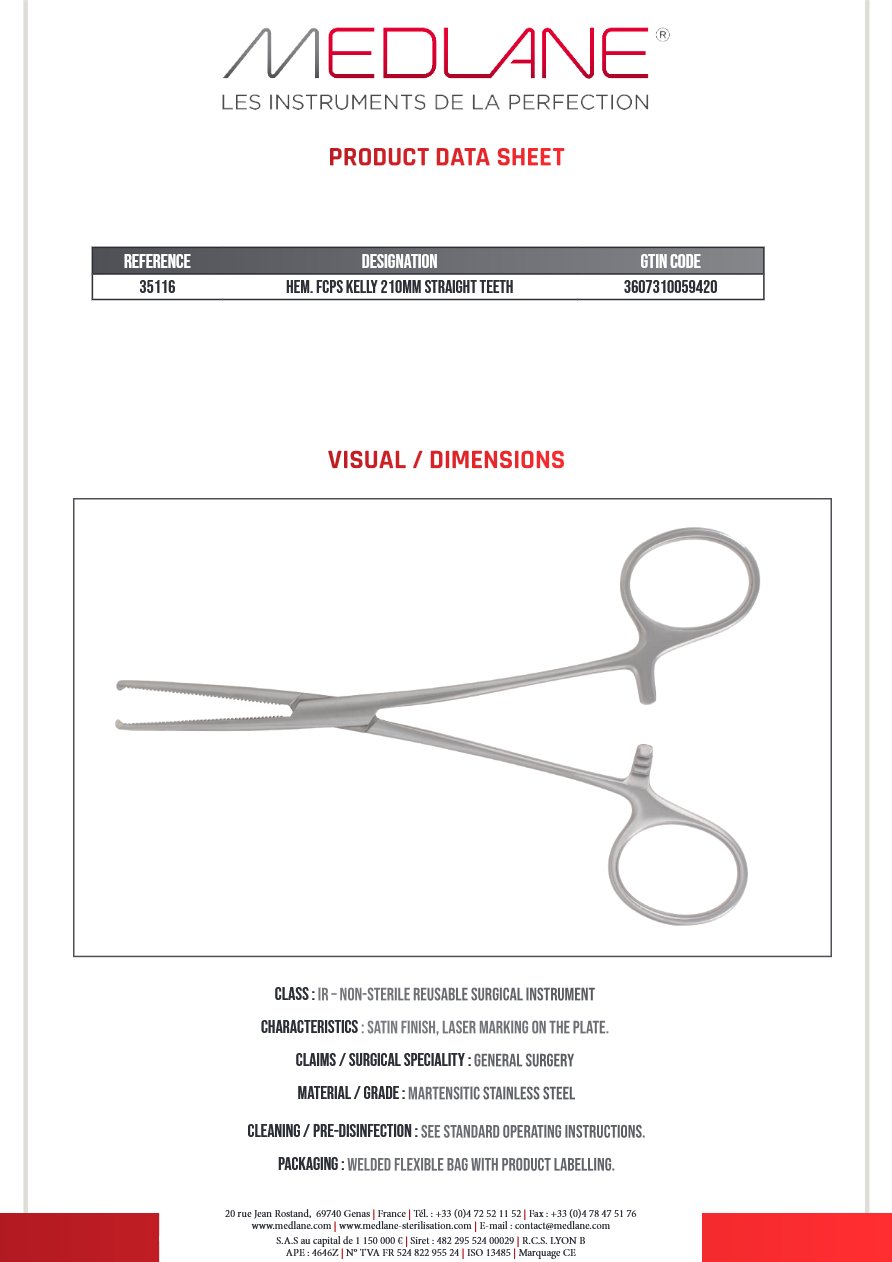 MEDLANE®
LES INSTRUMENTS DE LA PERFECTION

PRODUCT DATA SHEET

| REFERENCE | DESIGNATION | GTIN CODE |
|---|---|---|
| 35116 | HEM. FCPS KELLY 210MM STRAIGHT TEETH | 3607310059420 |

VISUAL / DIMENSIONS

CLASS : IR – NON-STERILE REUSABLE SURGICAL INSTRUMENT

CHARACTERISTICS : SATIN FINISH, LASER MARKING ON THE PLATE.

CLAIMS / SURGICAL SPECIALITY : GENERAL SURGERY

MATERIAL / GRADE : MARTENSITIC STAINLESS STEEL

CLEANING / PRE-DISINFECTION : SEE STANDARD OPERATING INSTRUCTIONS.

PACKAGING : WELDED FLEXIBLE BAG WITH PRODUCT LABELLING.

20 rue Jean Rostand, 69740 Genas | France | Tél. : +33 (0)4 72 52 11 52 | Fax : +33 (0)4 78 47 51 76
www.medlane.com | www.medlane-sterilisation.com | E-mail : contact@medlane.com
S.A.S au capital de 1 150 000 € | Siret : 482 295 524 00029 | R.C.S. LYON B
APE : 4646Z | N° TVA FR 524 822 955 24 | ISO 13485 | Marquage CE